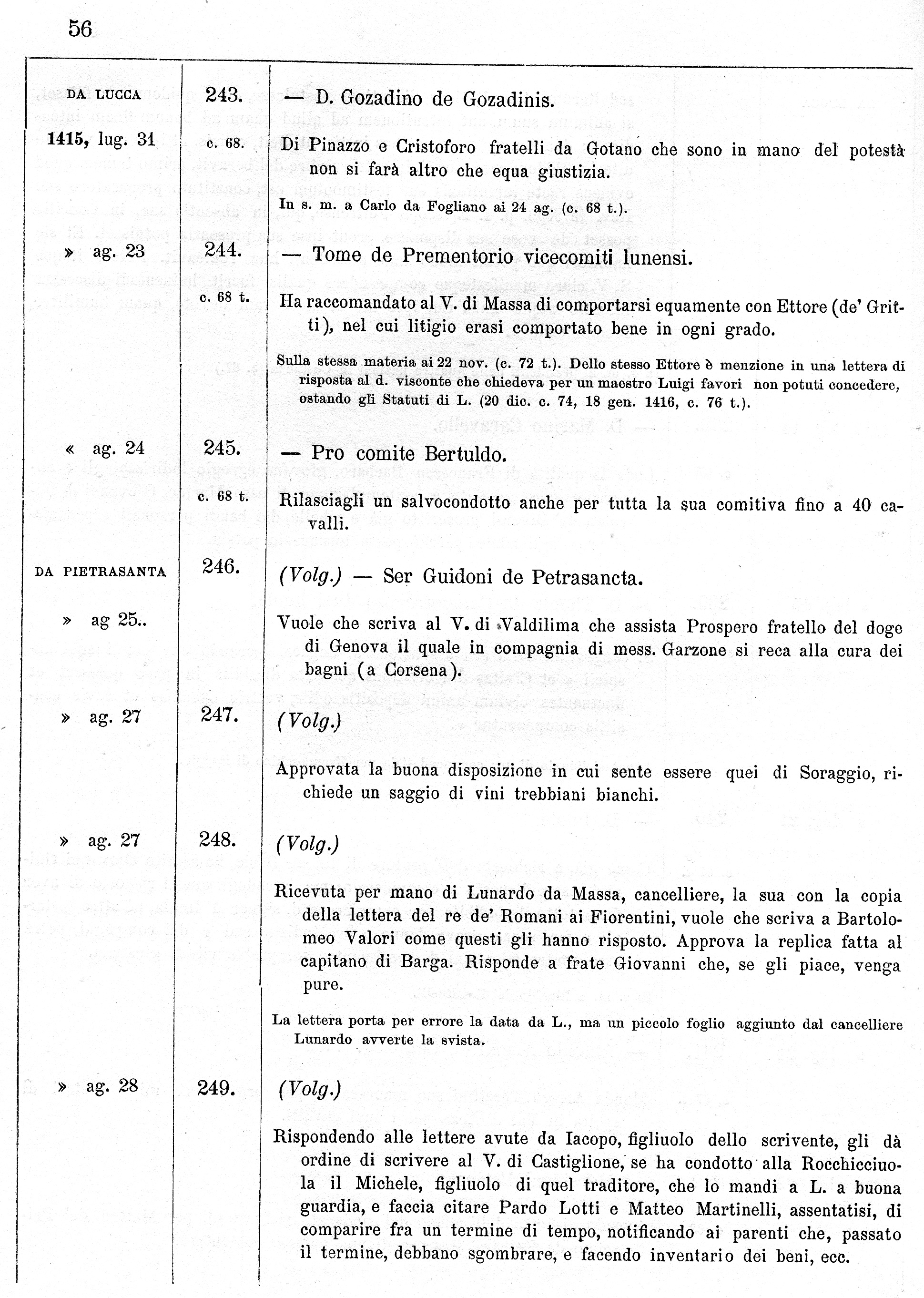 56

DA LUCCA
1415, lug. 31

243.
c. 68.

— D. Gozadino de Gozadinis.

Di Pinazzo e Cristoforo fratelli da Gotano che sono in mano del potestà non si farà altro che equa giustizia.

In s. m. a Carlo da Fogliano ai 24 ag. (c. 68 t.).

» ag. 23

244.
c. 68 t.

— Tome de Prementorio vicecomiti lunensi.

Ha raccomandato al V. di Massa di comportarsi equamente con Ettore (de' Gritti), nel cui litigio erasi comportato bene in ogni grado.

Sulla stessa materia ai 22 nov. (c. 72 t.). Dello stesso Ettore è menzione in una lettera di risposta al d. visconte che chiedeva per un maestro Luigi favori non potuti concedere, ostando gli Statuti di L. (20 dic. c. 74, 18 gen. 1416, c. 76 t.).

« ag. 24

245.
c. 68 t.

— Pro comite Bertuldo.

Rilasciagli un salvocondotto anche per tutta la sua comitiva fino a 40 cavalli.

DA PIETRASANTA
» ag 25..

246.

(Volg.) — Ser Guidoni de Petrasancta.

Vuole che scriva al V. di Valdilima che assista Prospero fratello del doge di Genova il quale in compagnia di mess. Garzone si reca alla cura dei bagni (a Corsena).

» ag. 27

247.

(Volg.)

Approvata la buona disposizione in cui sente essere quei di Soraggio, richiede un saggio di vini trebbiani bianchi.

» ag. 27

248.

(Volg.)

Ricevuta per mano di Lunardo da Massa, cancelliere, la sua con la copia della lettera del re de' Romani ai Fiorentini, vuole che scriva a Bartolomeo Valori come questi gli hanno risposto. Approva la replica fatta al capitano di Barga. Risponde a frate Giovanni che, se gli piace, venga pure.

La lettera porta per errore la data da L., ma un piccolo foglio aggiunto dal cancelliere Lunardo avverte la svista.

» ag. 28

249.

(Volg.)

Rispondendo alle lettere avute da Iacopo, figliuolo dello scrivente, gli dà ordine di scrivere al V. di Castiglione, se ha condotto alla Rocchicciuola il Michele, figliuolo di quel traditore, che lo mandi a L. a buona guardia, e faccia citare Pardo Lotti e Matteo Martinelli, assentatisi, di comparire fra un termine di tempo, notificando ai parenti che, passato il termine, debbano sgombrare, e facendo inventario dei beni, ecc.